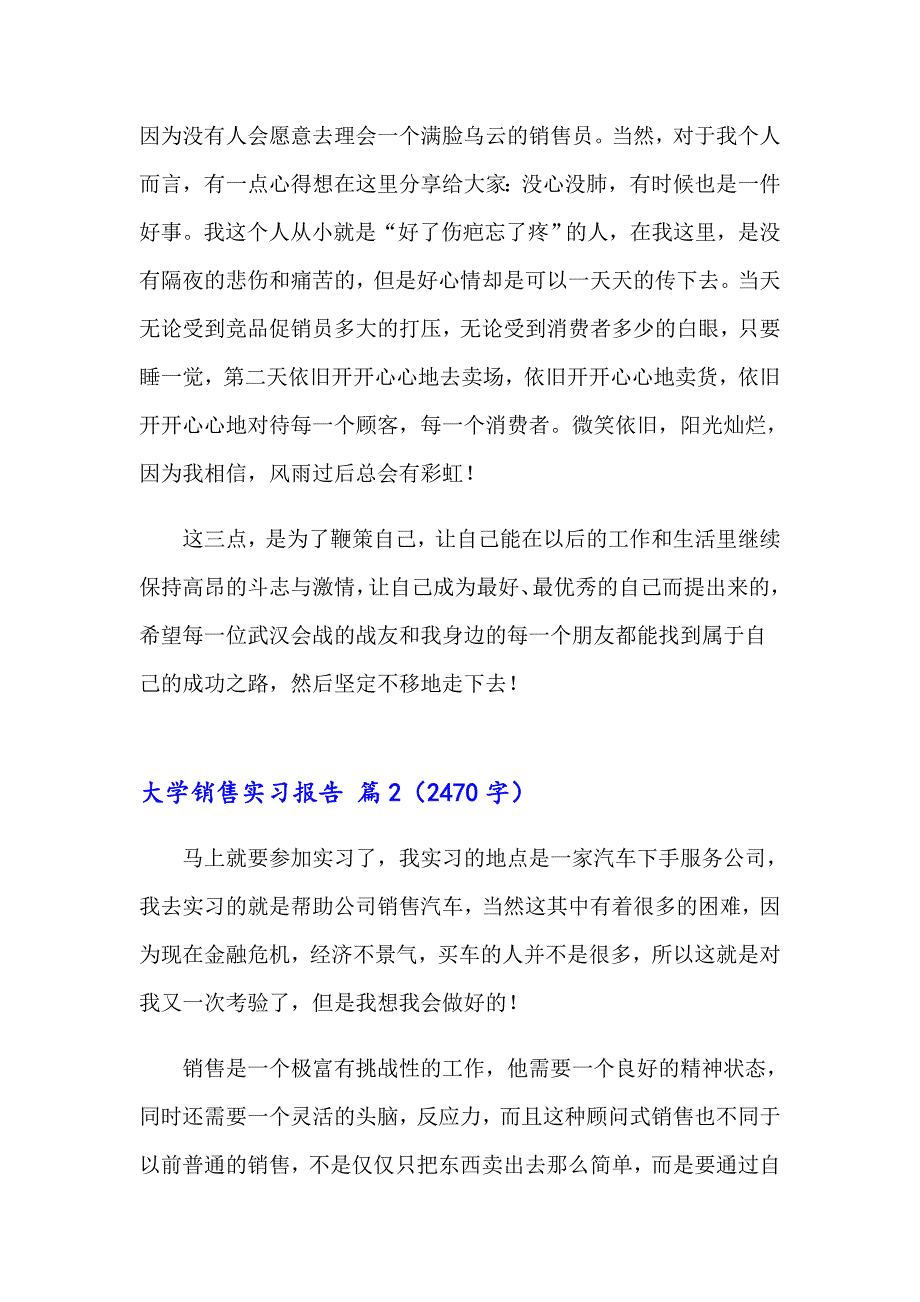 因为没有人会愿意去理会一个满脸乌云的销售员。当然，对于我个人而言，有一点心得想在这里分享给大家：没心没肺，有时候也是一件好事。我这个人从小就是“好了伤疤忘了疼”的人，在我这里，是没有隔夜的悲伤和痛苦的，但是好心情却是可以一天天的传下去。当天无论受到竞品促销员多大的打压，无论受到消费者多少的白眼，只要睡一觉，第二天依旧开开心心地去卖场，依旧开开心心地卖货，依旧开开心心地对待每一个顾客，每一个消费者。微笑依旧，阳光灿烂，因为我相信，风雨过后总会有彩虹！

这三点，是为了鞭策自己，让自己能在以后的工作和生活里继续保持高昂的斗志与激情，让自己成为最好、最优秀的自己而提出来的，希望每一位武汉会战的战友和我身边的每一个朋友都能找到属于自己的成功之路，然后坚定不移地走下去！

大学销售实习报告 篇2（2470字）

马上就要参加实习了，我实习的地点是一家汽车下手服务公司，我去实习的就是帮助公司销售汽车，当然这其中有着很多的困难，因为现在金融危机，经济不景气，买车的人并不是很多，所以这就是对我又一次考验了，但是我想我会做好的！

销售是一个极富有挑战性的工作，他需要一个良好的精神状态，同时还需要一个灵活的头脑，反应力，而且这种顾问式销售也不同于以前普通的销售，不是仅仅只把东西卖出去那么简单，而是要通过自